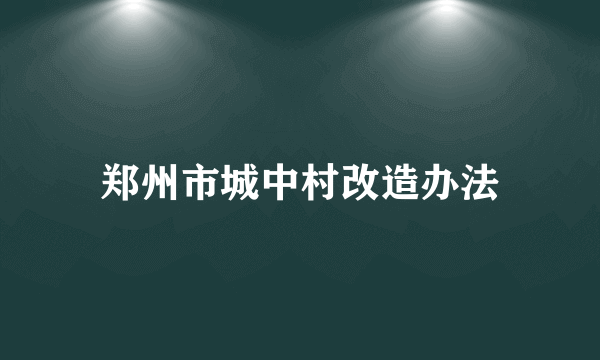 郑州市城中村改造办法